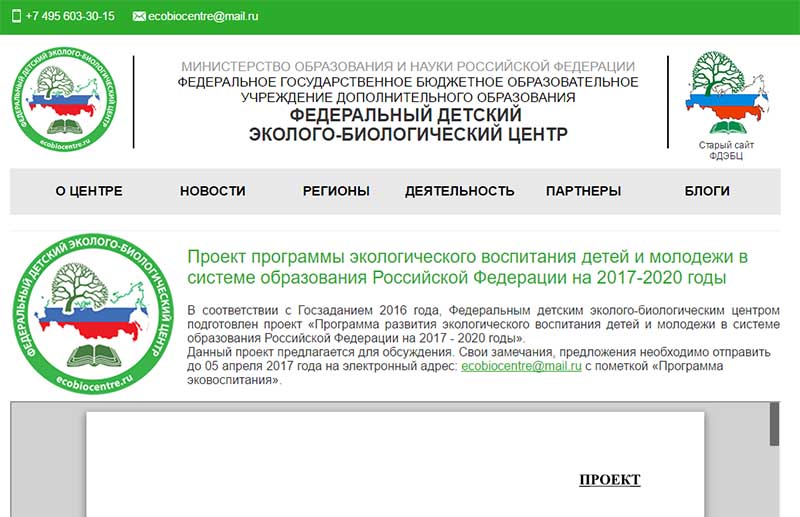 +7 495 603-30-15 ecobiocentre@mail.ru

ФЕДЕРАЛЬНЫЙ ДЕТСКИЙ ЭКОЛОГО-БИОЛОГИЧЕСКИЙ ЦЕНТР
ecobiocentre.ru

МИНИСТЕРСТВО ОБРАЗОВАНИЯ И НАУКИ РОССИЙСКОЙ ФЕДЕРАЦИИ
ФЕДЕРАЛЬНОЕ ГОСУДАРСТВЕННОЕ БЮДЖЕТНОЕ ОБРАЗОВАТЕЛЬНОЕ УЧРЕЖДЕНИЕ ДОПОЛНИТЕЛЬНОГО ОБРАЗОВАНИЯ
ФЕДЕРАЛЬНЫЙ ДЕТСКИЙ ЭКОЛОГО-БИОЛОГИЧЕСКИЙ ЦЕНТР

Старый сайт ФДЭБЦ

О ЦЕНТРЕ НОВОСТИ РЕГИОНЫ ДЕЯТЕЛЬНОСТЬ ПАРТНЕРЫ БЛОГИ

ФЕДЕРАЛЬНЫЙ ДЕТСКИЙ ЭКОЛОГО-БИОЛОГИЧЕСКИЙ ЦЕНТР
ecobiocentre.ru

Проект программы экологического воспитания детей и молодежи в системе образования Российской Федерации на 2017-2020 годы

В соответствии с Госзаданием 2016 года, Федеральным детским эколого-биологическим центром подготовлен проект «Программа развития экологического воспитания детей и молодежи в системе образования Российской Федерации на 2017 - 2020 годы».
Данный проект предлагается для обсуждения. Свои замечания, предложения необходимо отправить до 05 апреля 2017 года на электронный адрес: ecobiocentre@mail.ru с пометкой «Программа эковоспитания».

ПРОЕКТ